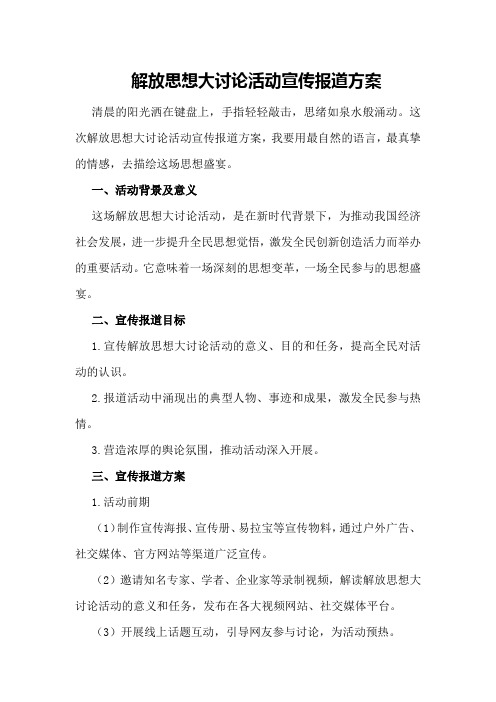 解放思想大讨论活动宣传报道方案

清晨的阳光洒在键盘上，手指轻轻敲击，思绪如泉水般涌动。这次解放思想大讨论活动宣传报道方案，我要用最自然的语言，最真挚的情感，去描绘这场思想盛宴。

一、活动背景及意义

这场解放思想大讨论活动，是在新时代背景下，为推动我国经济社会发展，进一步提升全民思想觉悟，激发全民创新创造活力而举办的重要活动。它意味着一场深刻的思想变革，一场全民参与的思想盛宴。

二、宣传报道目标

1.宣传解放思想大讨论活动的意义、目的和任务，提高全民对活动的认识。

2.报道活动中涌现出的典型人物、事迹和成果，激发全民参与热情。

3.营造浓厚的舆论氛围，推动活动深入开展。

三、宣传报道方案

1.活动前期

（1）制作宣传海报、宣传册、易拉宝等宣传物料，通过户外广告、社交媒体、官方网站等渠道广泛宣传。

（2）邀请知名专家、学者、企业家等录制视频，解读解放思想大讨论活动的意义和任务，发布在各大视频网站、社交媒体平台。

（3）开展线上话题互动，引导网友参与讨论，为活动预热。